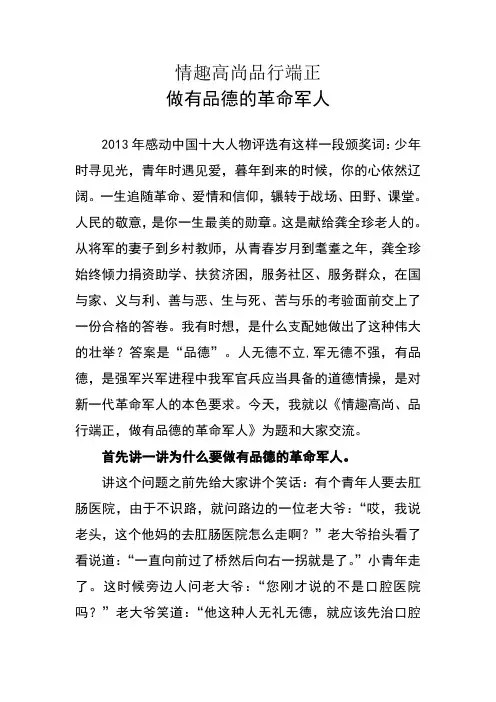 情趣高尚品行端正
做有品德的革命军人

2013 年感动中国十大人物评选有这样一段颁奖词：少年时寻见光，青年时遇见爱，暮年到来的时候，你的心依然辽阔。一生追随革命、爱情和信仰，辗转于战场、田野、课堂。人民的敬意，是你一生最美的勋章。这是献给龚全珍老人的。从将军的妻子到乡村教师，从青春岁月到耄耋之年，龚全珍始终倾力捐资助学、扶贫济困，服务社区、服务群众，在国与家、义与利、善与恶、生与死、苦与乐的考验面前交上了一份合格的答卷。我有时想，是什么支配她做出了这种伟大的壮举？答案是“品德”。人无德不立，军无德不强，有品德，是强军兴军进程中我军官兵应当具备的道德情操，是对新一代革命军人的本色要求。今天，我就以《情趣高尚、品行端正，做有品德的革命军人》为题和大家交流。

首先讲一讲为什么要做有品德的革命军人。

讲这个问题之前先给大家讲个笑话：有个青年人要去肛肠医院，由于不识路，就问路边的一位老大爷：“哎，我说老头，这个他妈的去肛肠医院怎么走啊？”老大爷抬头看了看说道：“一直向前过了桥然后向右一拐就是了。”小青年走了。这时候旁边人问老大爷：“您刚才说的不是口腔医院吗？”老大爷笑道：“他这种人无礼无德，就应该先治口腔